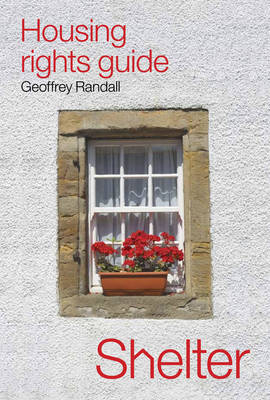 Housing rights guide
Geoffrey Randall

Shelter